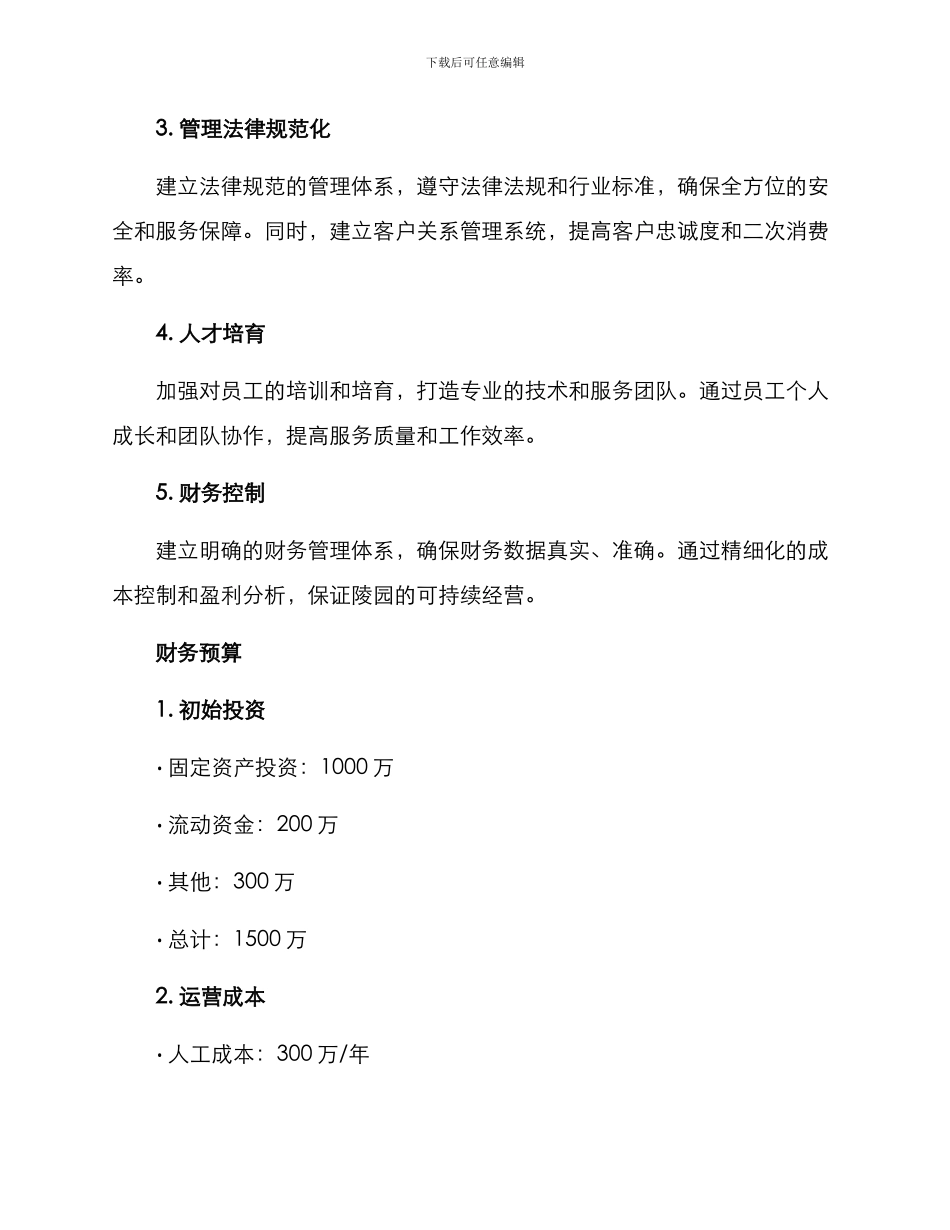 下载后可任意编辑

3. 管理法律规范化

建立法律规范的管理体系，遵守法律法规和行业标准，确保全方位的安全和服务保障。同时，建立客户关系管理系统，提高客户忠诚度和二次消费率。

4. 人才培育

加强对员工的培训和培育，打造专业的技术和服务团队。通过员工个人成长和团队协作，提高服务质量和工作效率。

5. 财务控制

建立明确的财务管理体系，确保财务数据真实、准确。通过精细化的成本控制和盈利分析，保证陵园的可持续经营。

财务预算

1. 初始投资

· 固定资产投资：1000 万

· 流动资金：200 万

· 其他：300 万

· 总计：1500 万

2. 运营成本

· 人工成本：300 万/年